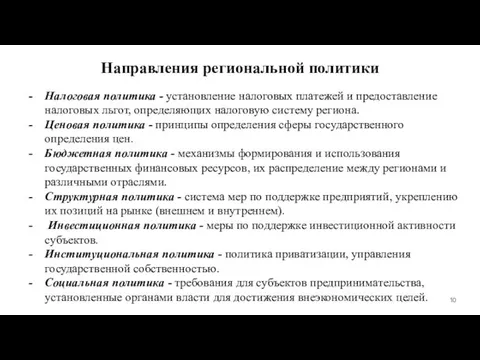 Направления региональной политики

- Налоговая политика - установление налоговых платежей и предоставление налоговых льгот, определяющих налоговую систему региона.
- Ценовая политика - принципы определения сферы государственного определения цен.
- Бюджетная политика - механизмы формирования и использования государственных финансовых ресурсов, их распределение между регионами и различными отраслями.
- Структурная политика - система мер по поддержке предприятий, укреплению их позиций на рынке (внешнем и внутреннем).
- Инвестиционная политика - меры по поддержке инвестиционной активности субъектов.
- Институциональная политика - политика приватизации, управления государственной собственностью.
- Социальная политика - требования для субъектов предпринимательства, установленные органами власти для достижения внеэкономических целей.

10